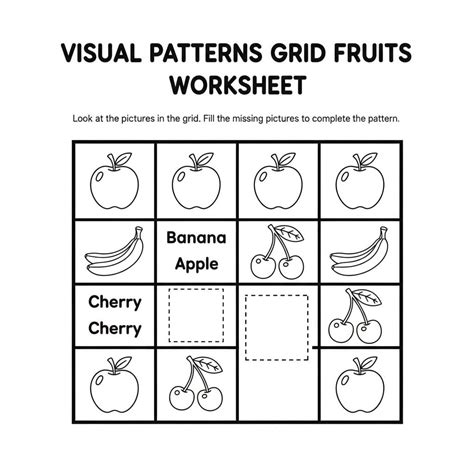 VISUAL PATTERNS GRID FRUITS WORKSHEET

Look at the pictures in the grid. Fill the missing pictures to complete the pattern.

Banana
Apple

Cherry
Cherry